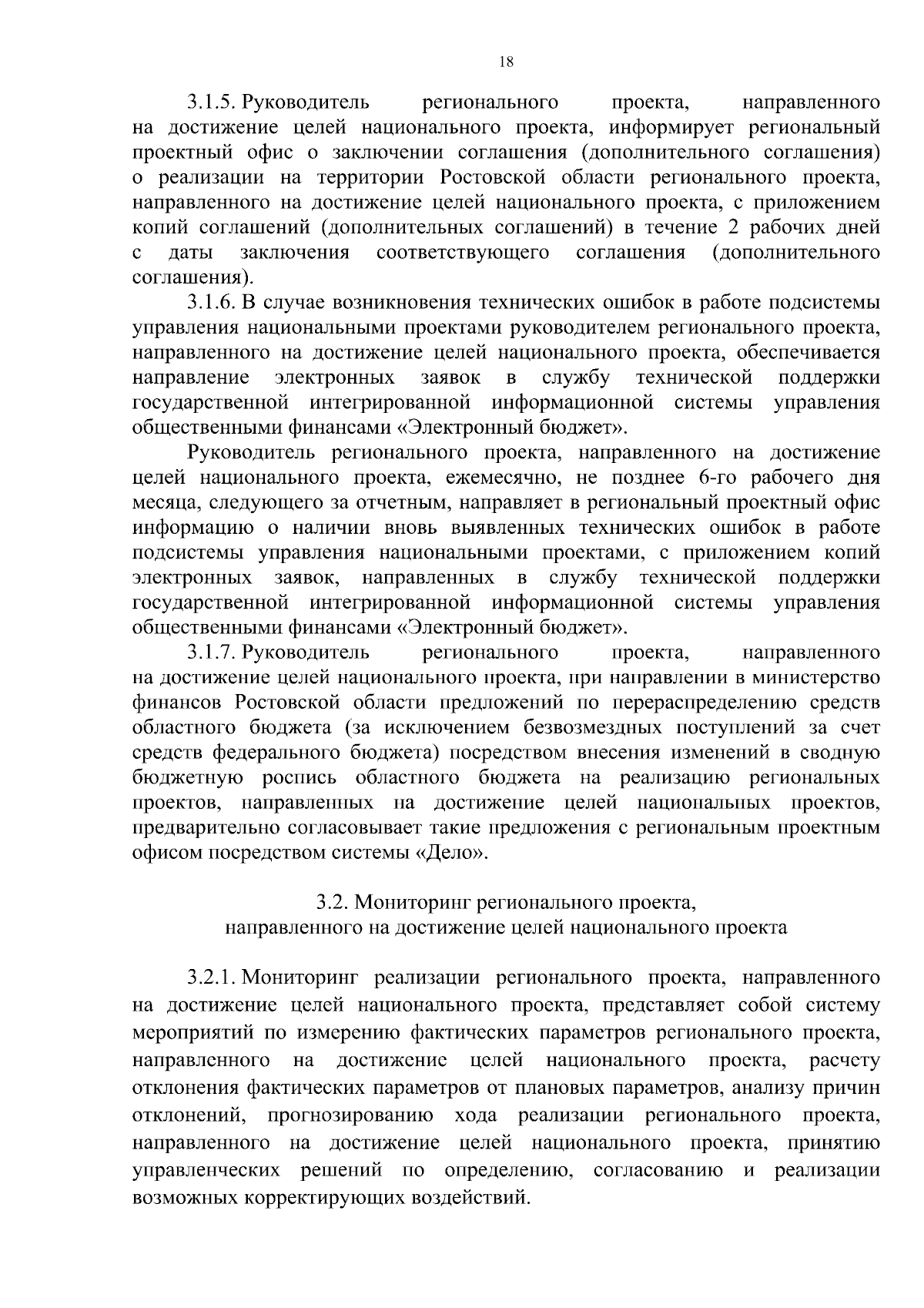 18

3.1.5. Руководитель регионального проекта, направленного на достижение целей национального проекта, информирует региональный проектный офис о заключении соглашения (дополнительного соглашения) о реализации на территории Ростовской области регионального проекта, направленного на достижение целей национального проекта, с приложением копий соглашений (дополнительных соглашений) в течение 2 рабочих дней с даты заключения соответствующего соглашения (дополнительного соглашения).

3.1.6. В случае возникновения технических ошибок в работе подсистемы управления национальными проектами руководителем регионального проекта, направленного на достижение целей национального проекта, обеспечивается направление электронных заявок в службу технической поддержки государственной интегрированной информационной системы управления общественными финансами «Электронный бюджет».

Руководитель регионального проекта, направленного на достижение целей национального проекта, ежемесячно, не позднее 6-го рабочего дня месяца, следующего за отчетным, направляет в региональный проектный офис информацию о наличии вновь выявленных технических ошибок в работе подсистемы управления национальными проектами, с приложением копий электронных заявок, направленных в службу технической поддержки государственной интегрированной информационной системы управления общественными финансами «Электронный бюджет».

3.1.7. Руководитель регионального проекта, направленного на достижение целей национального проекта, при направлении в министерство финансов Ростовской области предложений по перераспределению средств областного бюджета (за исключением безвозмездных поступлений за счет средств федерального бюджета) посредством внесения изменений в сводную бюджетную роспись областного бюджета на реализацию региональных проектов, направленных на достижение целей национальных проектов, предварительно согласовывает такие предложения с региональным проектным офисом посредством системы «Дело».

3.2. Мониторинг регионального проекта, направленного на достижение целей национального проекта

3.2.1. Мониторинг реализации регионального проекта, направленного на достижение целей национального проекта, представляет собой систему мероприятий по измерению фактических параметров регионального проекта, направленного на достижение целей национального проекта, расчету отклонения фактических параметров от плановых параметров, анализу причин отклонений, прогнозированию хода реализации регионального проекта, направленного на достижение целей национального проекта, принятию управленческих решений по определению, согласованию и реализации возможных корректирующих воздействий.